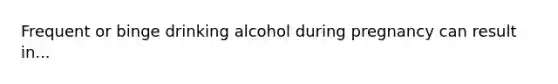 Frequent or binge drinking alcohol during pregnancy can result in...